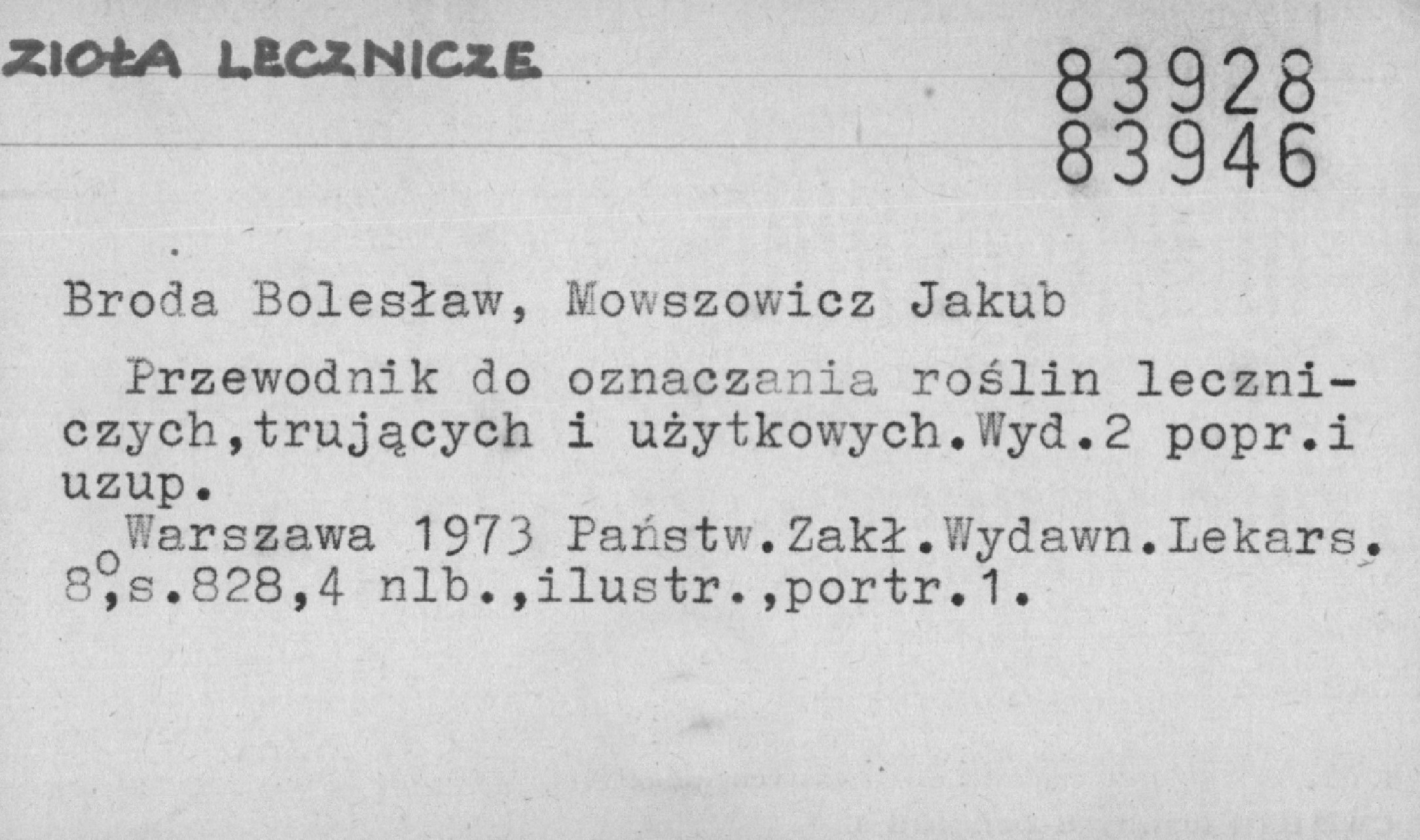 ZIOŁA LECZNICZE

83928
83946

Broda Bolesław, Mowszowicz Jakub

Przewodnik do oznaczania roślin leczniczych,trujących i użytkowych.Wyd.2 popr.i uzup.

Warszawa 1973 Państw.Zakł.Wydawn.Lekars. 8°,s.828,4 nlb.,ilustr.,portr.1.